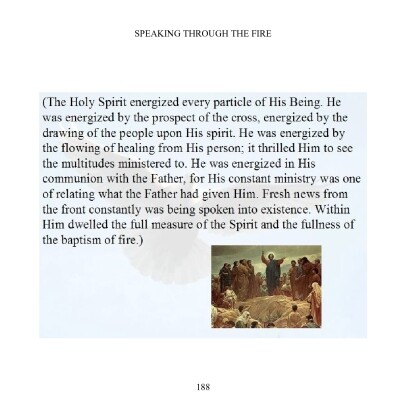 SPEAKING THROUGH THE FIRE

(The Holy Spirit energized every particle of His Being. He was energized by the prospect of the cross, energized by the drawing of the people upon His spirit. He was energized by the flowing of healing from His person; it thrilled Him to see the multitudes ministered to. He was energized in His communion with the Father, for His constant ministry was one of relating what the Father had given Him. Fresh news from the front constantly was being spoken into existence. Within Him dwelled the full measure of the Spirit and the fullness of the baptism of fire.)

188